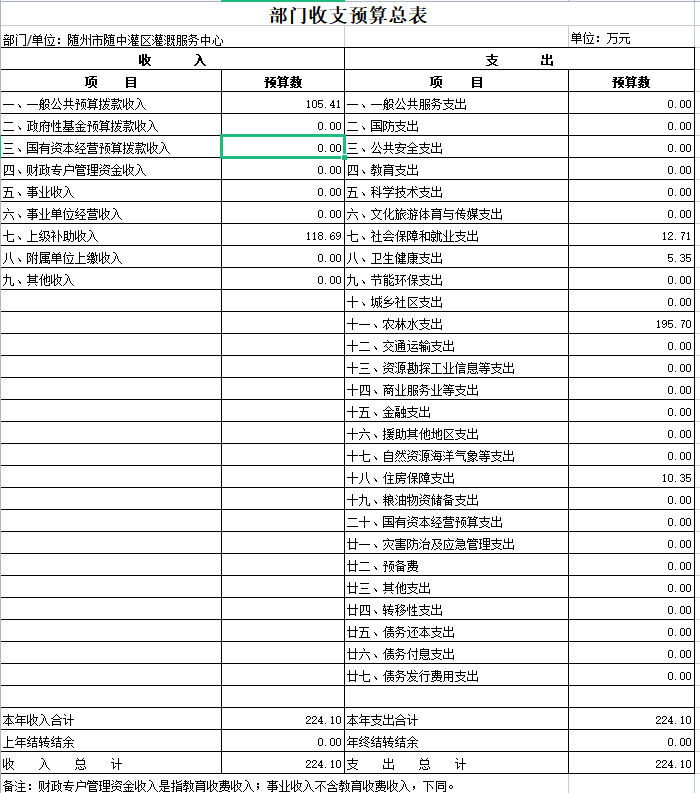 部门收支预算总表

部门/单位：随州市随中灌区灌溉服务中心

单位：万元

| 收　　入 | | 支　　出 | |
|---|---|---|---|
| 项　　目 | 预算数 | 项　　目 | 预算数 |
| 一、一般公共预算拨款收入 | 105.41 | 一、一般公共服务支出 | 0.00 |
| 二、政府性基金预算拨款收入 | 0.00 | 二、国防支出 | 0.00 |
| 三、国有资本经营预算拨款收入 | 0.00 | 三、公共安全支出 | 0.00 |
| 四、财政专户管理资金收入 | 0.00 | 四、教育支出 | 0.00 |
| 五、事业收入 | 0.00 | 五、科学技术支出 | 0.00 |
| 六、事业单位经营收入 | 0.00 | 六、文化旅游体育与传媒支出 | 0.00 |
| 七、上级补助收入 | 118.69 | 七、社会保障和就业支出 | 12.71 |
| 八、附属单位上缴收入 | 0.00 | 八、卫生健康支出 | 5.35 |
| 九、其他收入 | 0.00 | 九、节能环保支出 | 0.00 |
| | | 十、城乡社区支出 | 0.00 |
| | | 十一、农林水支出 | 195.70 |
| | | 十二、交通运输支出 | 0.00 |
| | | 十三、资源勘探工业信息等支出 | 0.00 |
| | | 十四、商业服务业等支出 | 0.00 |
| | | 十五、金融支出 | 0.00 |
| | | 十六、援助其他地区支出 | 0.00 |
| | | 十七、自然资源海洋气象等支出 | 0.00 |
| | | 十八、住房保障支出 | 10.35 |
| | | 十九、粮油物资储备支出 | 0.00 |
| | | 二十、国有资本经营预算支出 | 0.00 |
| | | 廿一、灾害防治及应急管理支出 | 0.00 |
| | | 廿二、预备费 | 0.00 |
| | | 廿三、其他支出 | 0.00 |
| | | 廿四、转移性支出 | 0.00 |
| | | 廿五、债务还本支出 | 0.00 |
| | | 廿六、债务付息支出 | 0.00 |
| | | 廿七、债务发行费用支出 | 0.00 |
| | | | |
| 本年收入合计 | 224.10 | 本年支出合计 | 224.10 |
| 上年结转结余 | 0.00 | 年终结转结余 | 0.00 |
| 收　入　总　计 | 224.10 | 支　出　总　计 | 224.10 |

备注：财政专户管理资金收入是指教育收费收入；事业收入不含教育收费收入，下同。